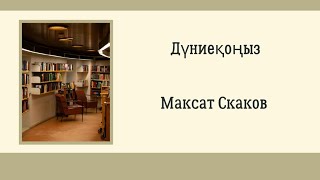 Дүниеқоңыз

Максат Скаков